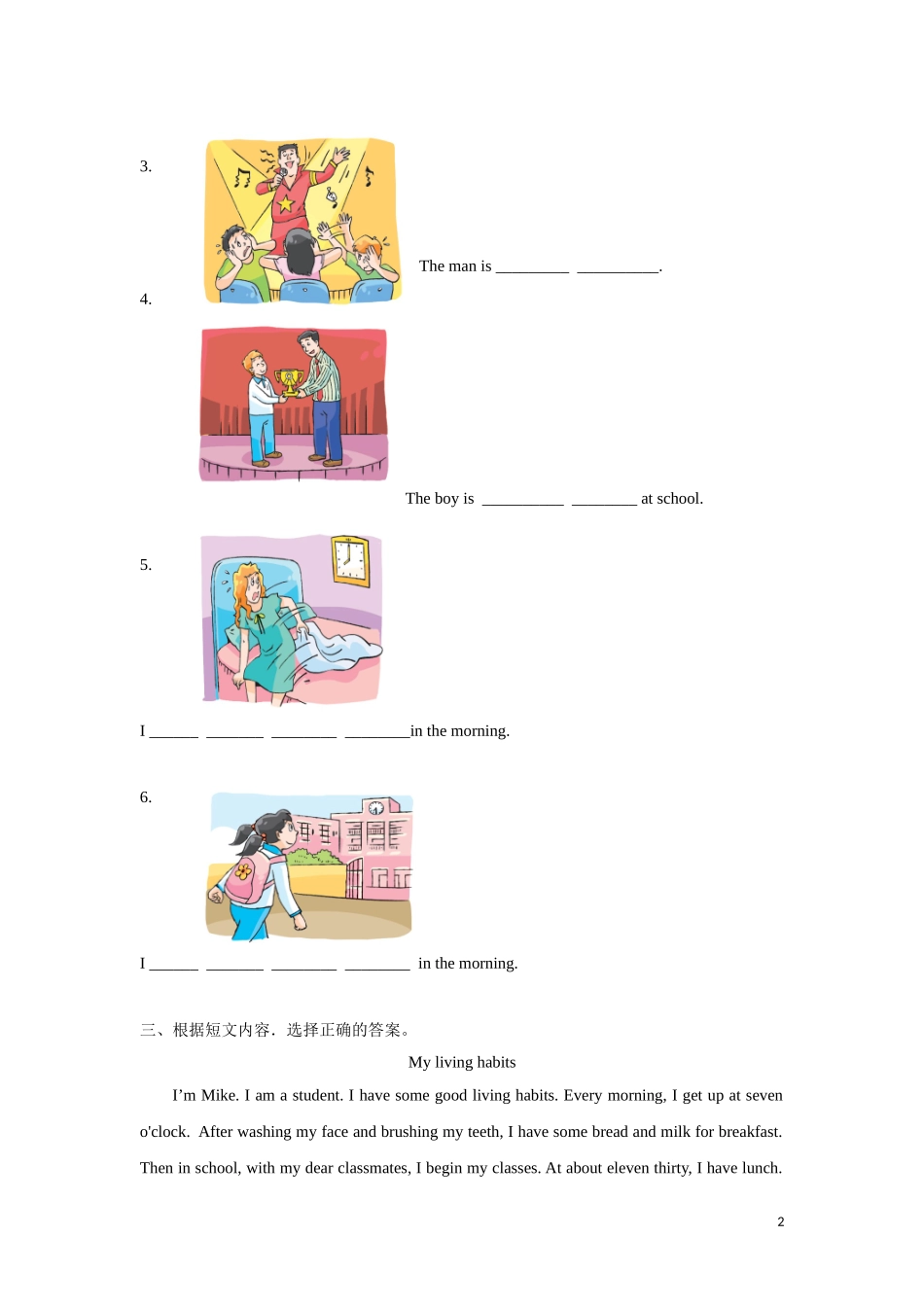 3.

The man is _________ __________.

4.

The boy is __________ ________ at school.

5.

I ______ _______ ________ ________in the morning.

6.

I ______ _______ ________ ________ in the morning.

三、根据短文内容．选择正确的答案。

My living habits

I’m Mike. I am a student. I have some good living habits. Every morning, I get up at seven o'clock. After washing my face and brushing my teeth, I have some bread and milk for breakfast. Then in school, with my dear classmates, I begin my classes. At about eleven thirty, I have lunch.

2